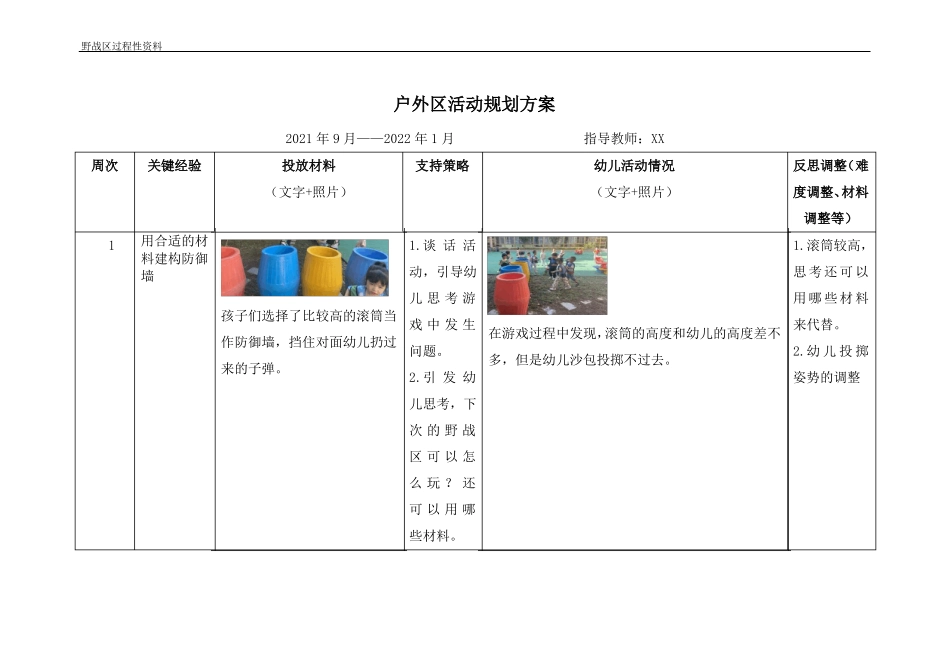 野战区过程性资料

户外区活动规划方案

2021 年 9 月——2022 年 1 月　　　　指导教师：XX

| 周次 | 关键经验 | 投放材料（文字+照片） | 支持策略 | 幼儿活动情况（文字+照片） | 反思调整（难度调整、材料调整等） |
|---|---|---|---|---|---|
| 1 | 用合适的材料建构防御墙 | 孩子们选择了比较高的滚筒当作防御墙，挡住对面幼儿扔过来的子弹。 | 1.谈话活动，引导幼儿思考游戏中发生问题。 2.引发幼儿思考，下次的野战区可以怎么玩？还可以用哪些材料。 | 在游戏过程中发现，滚筒的高度和幼儿的高度差不多，但是幼儿沙包投掷不过去。 | 1.滚筒较高，思考还可以用哪些材料来代替。 2.幼儿投掷姿势的调整 |